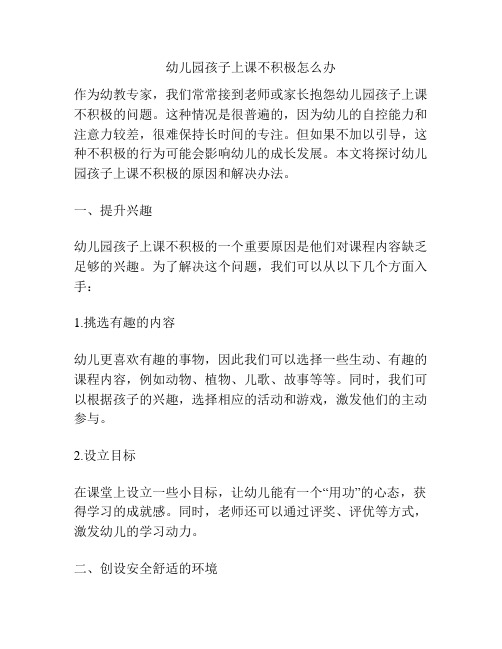 幼儿园孩子上课不积极怎么办

作为幼教专家，我们常常接到老师或家长抱怨幼儿园孩子上课不积极的问题。这种情况是很普遍的，因为幼儿的自控能力和注意力较差，很难保持长时间的专注。但如果不加以引导，这种不积极的行为可能会影响幼儿的成长发展。本文将探讨幼儿园孩子上课不积极的原因和解决办法。

一、提升兴趣

幼儿园孩子上课不积极的一个重要原因是他们对课程内容缺乏足够的兴趣。为了解决这个问题，我们可以从以下几个方面入手：

1.挑选有趣的内容

幼儿更喜欢有趣的事物，因此我们可以选择一些生动、有趣的课程内容，例如动物、植物、儿歌、故事等等。同时，我们可以根据孩子的兴趣，选择相应的活动和游戏，激发他们的主动参与。

2.设立目标

在课堂上设立一些小目标，让幼儿能有一个“用功”的心态，获得学习的成就感。同时，老师还可以通过评奖、评优等方式，激发幼儿的学习动力。

二、创设安全舒适的环境